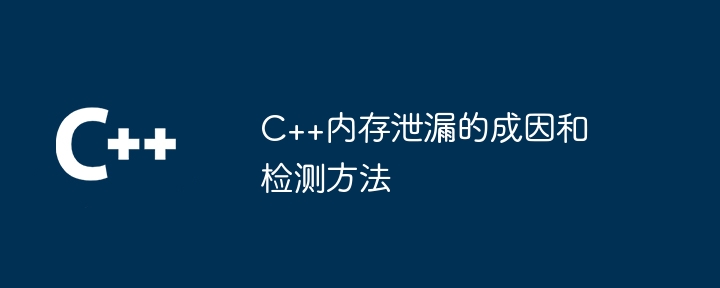 C++

C++内存泄漏的成因和检测方法